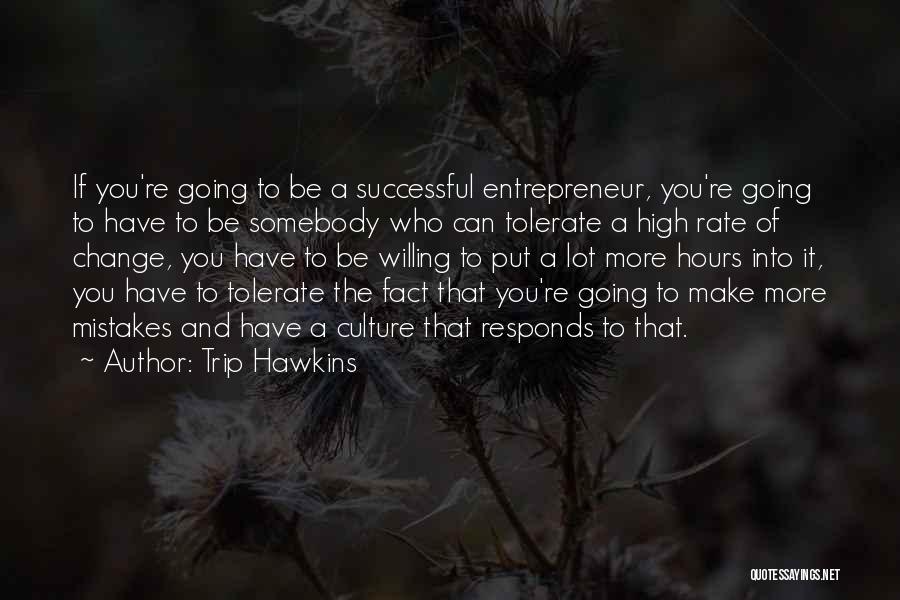 If you're going to be a successful entrepreneur, you're going to have to be somebody who can tolerate a high rate of change, you have to be willing to put a lot more hours into it, you have to tolerate the fact that you're going to make more mistakes and have a culture that responds to that.
~ Author: Trip Hawkins

QUOTESSAYINGS.NET